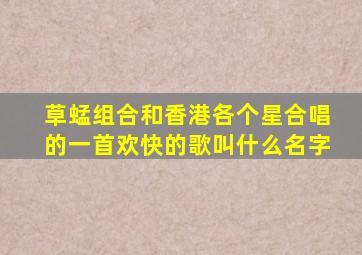 草蜢组合和香港各个星合唱的一首欢快的歌叫什么名字